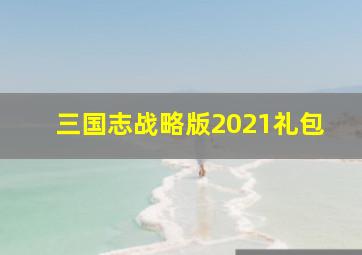 三国志战略版2021礼包